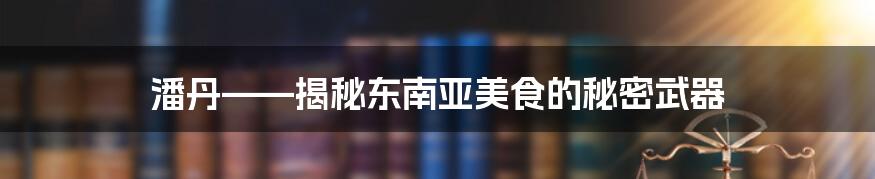 潘丹——揭秘东南亚美食的秘密武器